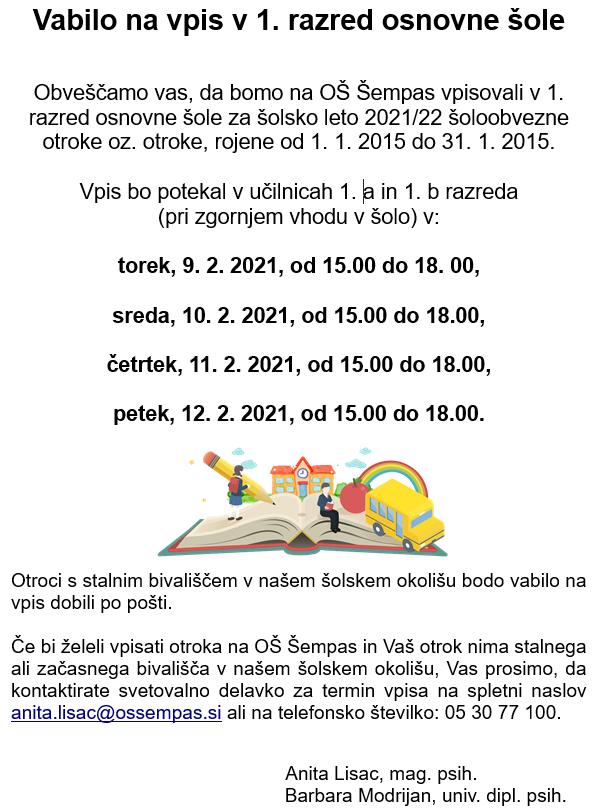 Vabilo na vpis v 1. razred osnovne šole

Obveščamo vas, da bomo na OŠ Šempas vpisovali v 1. razred osnovne šole za šolsko leto 2021/22 šoloobvezne otroke oz. otroke, rojene od 1. 1. 2015 do 31. 1. 2015.

Vpis bo potekal v učilnicah 1. a in 1. b razreda (pri zgornjem vhodu v šolo) v:

torek, 9. 2. 2021, od 15.00 do 18. 00,

sreda, 10. 2. 2021, od 15.00 do 18.00,

četrtek, 11. 2. 2021, od 15.00 do 18.00,

petek, 12. 2. 2021, od 15.00 do 18.00.

Otroci s stalnim bivališčem v našem šolskem okolišu bodo vabilo na vpis dobili po pošti.

Če bi želeli vpisati otroka na OŠ Šempas in Vaš otrok nima stalnega ali začasnega bivališča v našem šolskem okolišu, Vas prosimo, da kontaktirate svetovalno delavko za termin vpisa na spletni naslov anita.lisac@ossempas.si ali na telefonsko številko: 05 30 77 100.

Anita Lisac, mag. psih.
Barbara Modrijan, univ. dipl. psih.